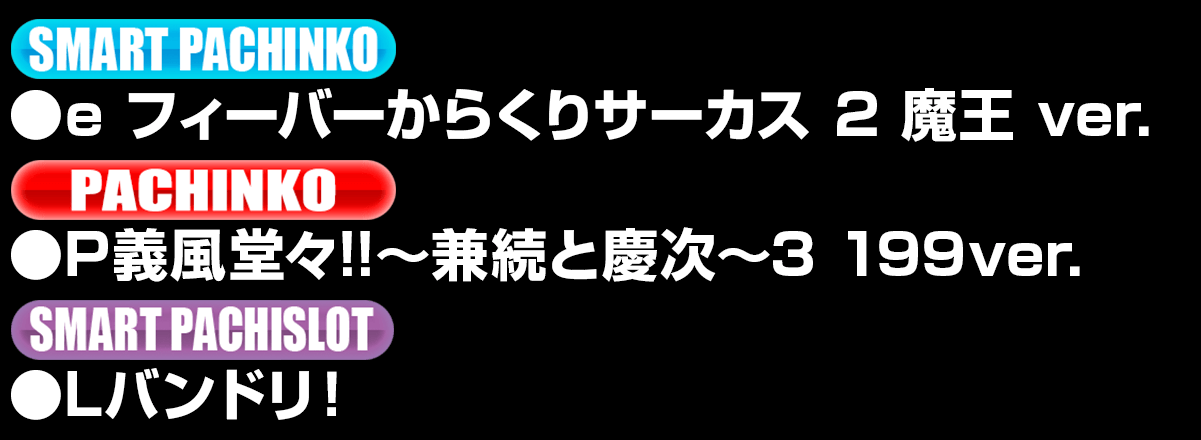 SMART PACHINKO
●e フィーバーからくりサーカス 2 魔王 ver.
PACHINKO
●P義風堂々!!～兼続と慶次～3 199ver.
SMART PACHISLOT
●Lバンドリ!